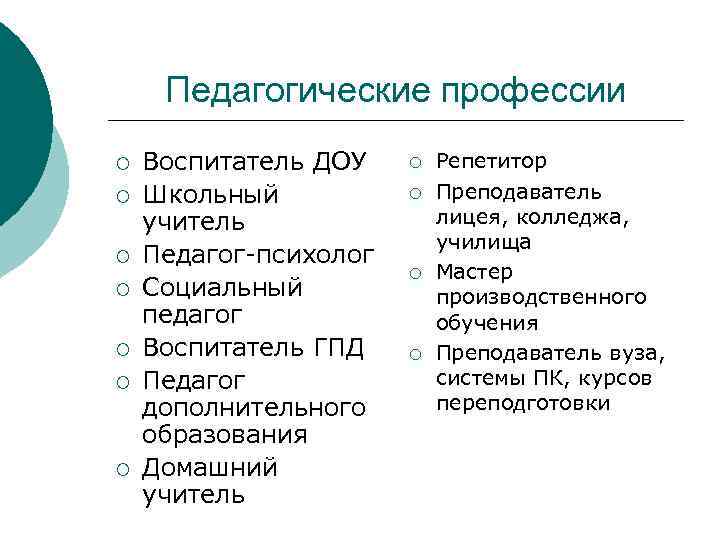 Педагогические профессии

○ Воспитатель ДОУ
○ Школьный учитель
○ Педагог-психолог
○ Социальный педагог
○ Воспитатель ГПД
○ Педагог дополнительного образования
○ Домашний учитель

○ Репетитор
○ Преподаватель лицея, колледжа, училища
○ Мастер производственного обучения
○ Преподаватель вуза, системы ПК, курсов переподготовки